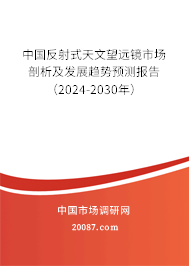 中国反射式天文望远镜市场剖析及发展趋势预测报告（2024-2030年）

中国市场调研网

20087.com